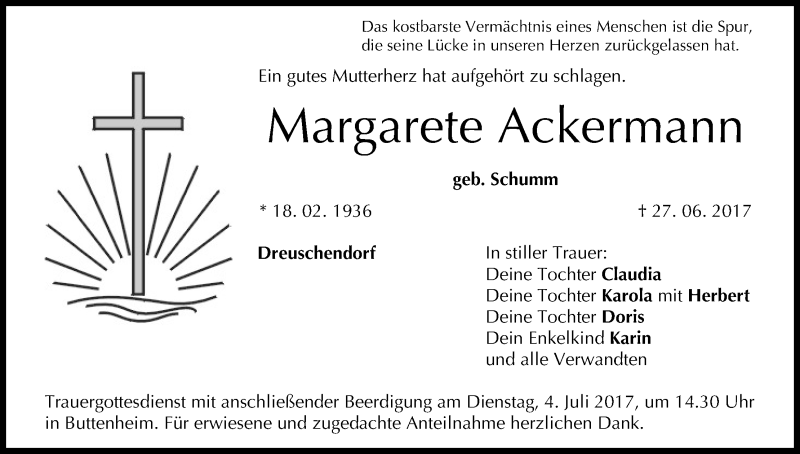 Das kostbarste Vermächtnis eines Menschen ist die Spur, die seine Lücke in unseren Herzen zurückgelassen hat.

Ein gutes Mutterherz hat aufgehört zu schlagen.

Margarete Ackermann

geb. Schumm

* 18. 02. 1936

† 27. 06. 2017

Dreuschendorf

In stiller Trauer:
Deine Tochter Claudia
Deine Tochter Karola mit Herbert
Deine Tochter Doris
Dein Enkelkind Karin
und alle Verwandten

Trauergottesdienst mit anschließender Beerdigung am Dienstag, 4. Juli 2017, um 14.30 Uhr in Buttenheim. Für erwiesene und zugedachte Anteilnahme herzlichen Dank.